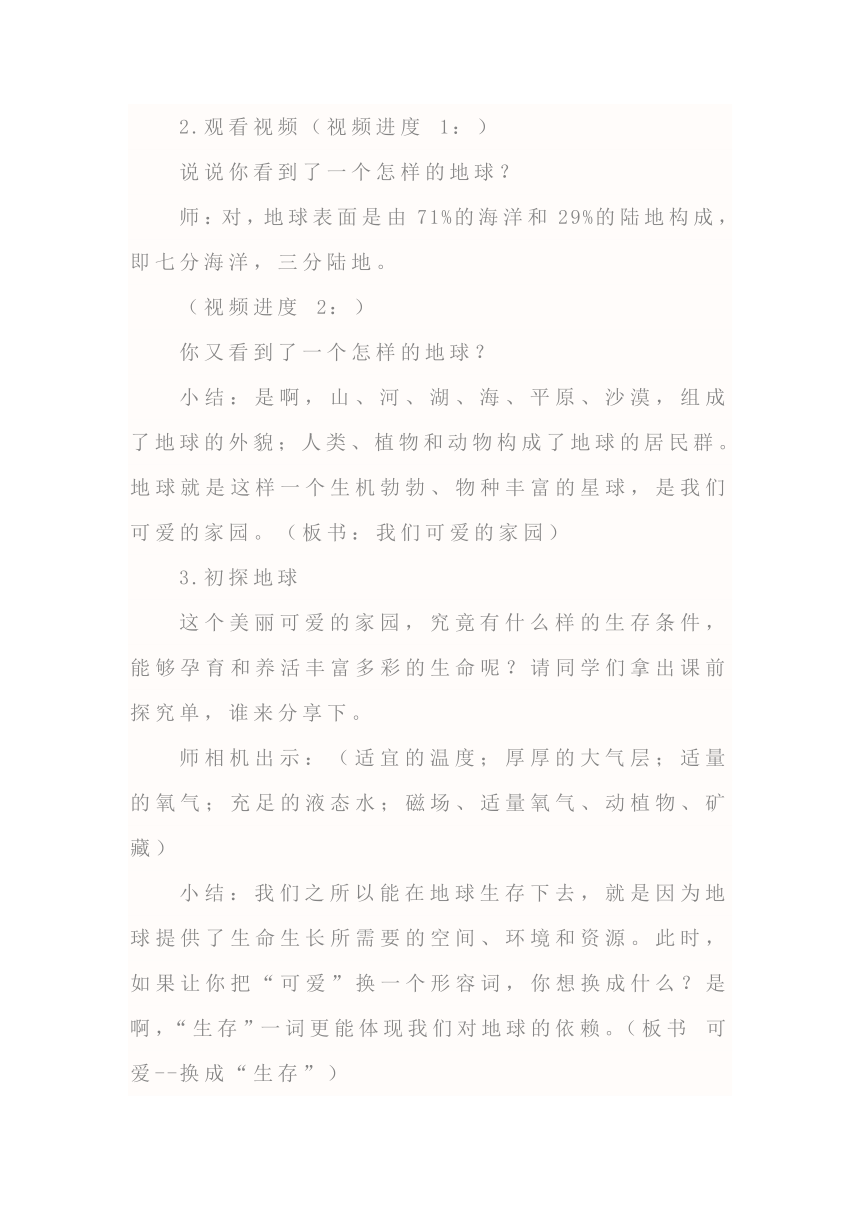 2.观看视频（视频进度 1：）

说说你看到了一个怎样的地球？

师：对，地球表面是由 71%的海洋和 29%的陆地构成，即七分海洋，三分陆地。

（视频进度 2：）

你又看到了一个怎样的地球？

小结：是啊，山、河、湖、海、平原、沙漠，组成了地球的外貌；人类、植物和动物构成了地球的居民群。地球就是这样一个生机勃勃、物种丰富的星球，是我们可爱的家园。（板书：我们可爱的家园）

3.初探地球

这个美丽可爱的家园，究竟有什么样的生存条件，能够孕育和养活丰富多彩的生命呢？请同学们拿出课前探究单，谁来分享下。

师相机出示：（适宜的温度；厚厚的大气层；适量的氧气；充足的液态水；磁场、适量氧气、动植物、矿藏）

小结：我们之所以能在地球生存下去，就是因为地球提供了生命生长所需要的空间、环境和资源。此时，如果让你把“可爱”换一个形容词，你想换成什么？是啊，“生存”一词更能体现我们对地球的依赖。（板书 可爱--换成“生存”）